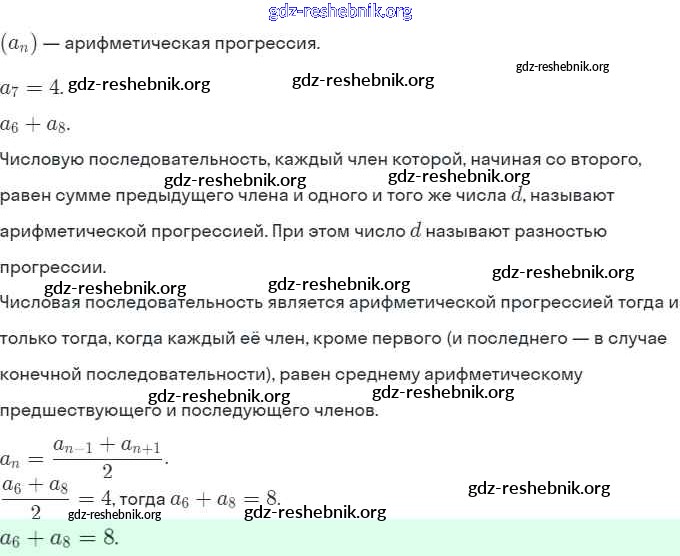 $(a_n)$ — арифметическая прогрессия.

$a_7 = 4$.

$a_6 + a_8$.

Числовую последовательность, каждый член которой, начиная со второго, равен сумме предыдущего члена и одного и того же числа $d$, называют арифметической прогрессией. При этом число $d$ называют разностью прогрессии.

Числовая последовательность является арифметической прогрессией тогда и только тогда, когда каждый её член, кроме первого (и последнего — в случае конечной последовательности), равен среднему арифметическому предшествующего и последующего членов.

$a_n = \frac{a_{n-1} + a_{n+1}}{2}$.

$\frac{a_6 + a_8}{2} = 4$, тогда $a_6 + a_8 = 8$.

$a_6 + a_8 = 8$.

gdz-reshebnik.org